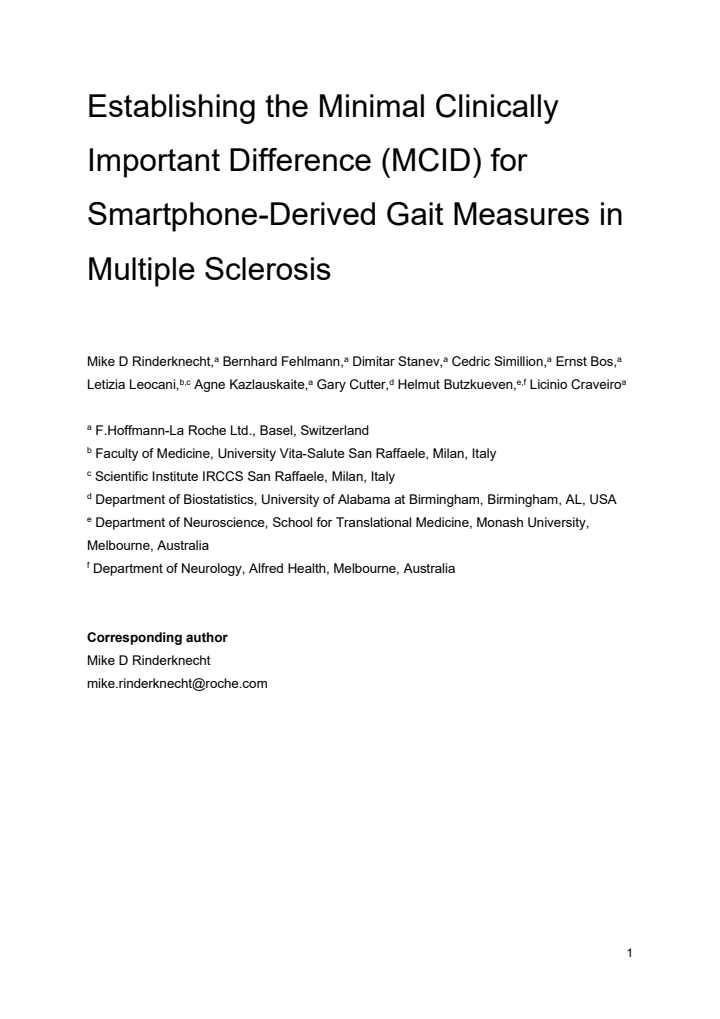 Establishing the Minimal Clinically Important Difference (MCID) for Smartphone-Derived Gait Measures in Multiple Sclerosis

Mike D Rinderknecht,$^{a}$ Bernhard Fehlmann,$^{a}$ Dimitar Stanev,$^{a}$ Cedric Simillion,$^{a}$ Ernst Bos,$^{a}$ Letizia Leocani,$^{b,c}$ Agne Kazlauskaite,$^{a}$ Gary Cutter,$^{d}$ Helmut Butzkueven,$^{e,f}$ Licinio Craveiro$^{a}$

$^{a}$ F.Hoffmann-La Roche Ltd., Basel, Switzerland
$^{b}$ Faculty of Medicine, University Vita-Salute San Raffaele, Milan, Italy
$^{c}$ Scientific Institute IRCCS San Raffaele, Milan, Italy
$^{d}$ Department of Biostatistics, University of Alabama at Birmingham, Birmingham, AL, USA
$^{e}$ Department of Neuroscience, School for Translational Medicine, Monash University, Melbourne, Australia
$^{f}$ Department of Neurology, Alfred Health, Melbourne, Australia

Corresponding author
Mike D Rinderknecht
mike.rinderknecht@roche.com

1